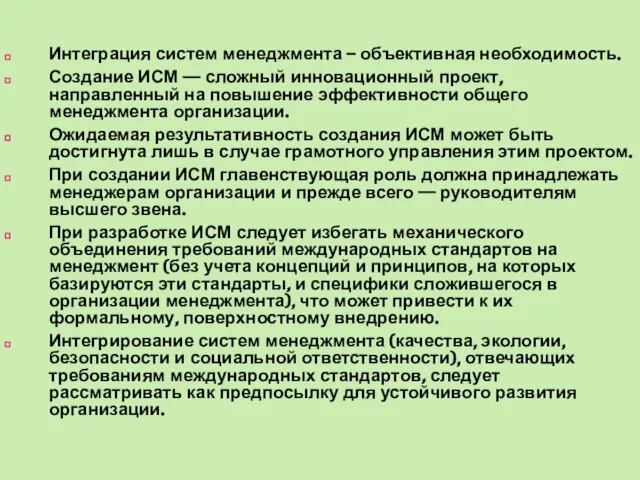 Интеграция систем менеджмента – объективная необходимость.

Создание ИСМ — сложный инновационный проект, направленный на повышение эффективности общего менеджмента организации.

Ожидаемая результативность создания ИСМ может быть достигнута лишь в случае грамотного управления этим проектом.

При создании ИСМ главенствующая роль должна принадлежать менеджерам организации и прежде всего — руководителям высшего звена.

При разработке ИСМ следует избегать механического объединения требований международных стандартов на менеджмент (без учета концепций и принципов, на которых базируются эти стандарты, и специфики сложившегося в организации менеджмента), что может привести к их формальному, поверхностному внедрению.

Интегрирование систем менеджмента (качества, экологии, безопасности и социальной ответственности), отвечающих требованиям международных стандартов, следует рассматривать как предпосылку для устойчивого развития организации.